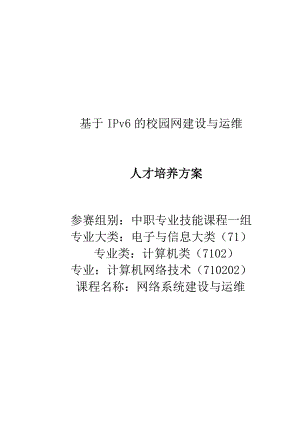 基于 IPv6 的校园网建设与运维

人才培养方案

参赛组别：中职专业技能课程一组
专业大类：电子与信息大类（71）
专业类：计算机类（7102）
专业：计算机网络技术（710202）
课程名称：网络系统建设与运维